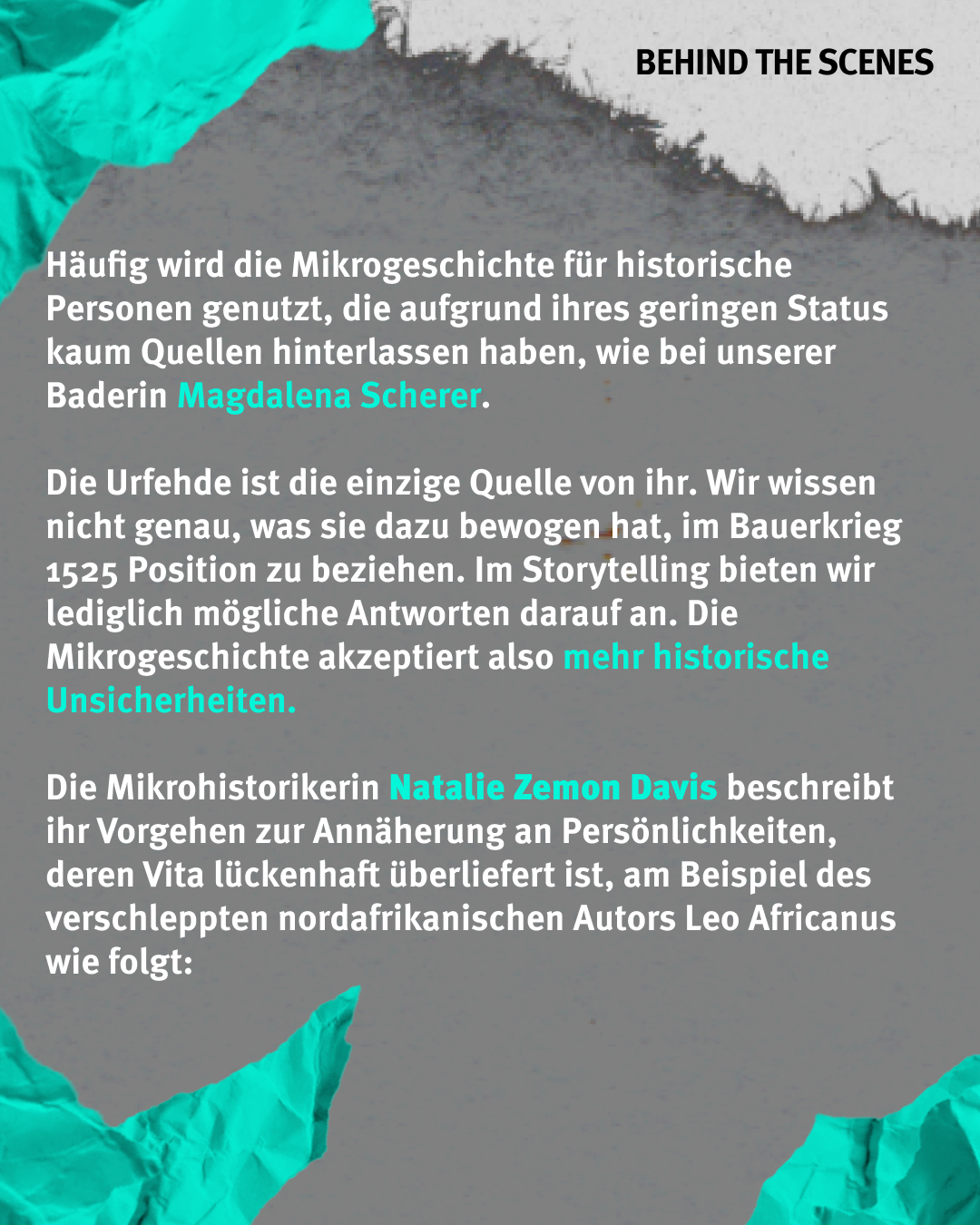 BEHIND THE SCENES

Häufig wird die Mikrogeschichte für historische Personen genutzt, die aufgrund ihres geringen Status kaum Quellen hinterlassen haben, wie bei unserer Baderin Magdalena Scherer.

Die Urfehde ist die einzige Quelle von ihr. Wir wissen nicht genau, was sie dazu bewogen hat, im Bauerkrieg 1525 Position zu beziehen. Im Storytelling bieten wir lediglich mögliche Antworten darauf an. Die Mikrogeschichte akzeptiert also mehr historische Unsicherheiten.

Die Mikrohistorikerin Natalie Zemon Davis beschreibt ihr Vorgehen zur Annäherung an Persönlichkeiten, deren Vita lückenhaft überliefert ist, am Beispiel des verschleppten nordafrikanischen Autors Leo Africanus wie folgt: